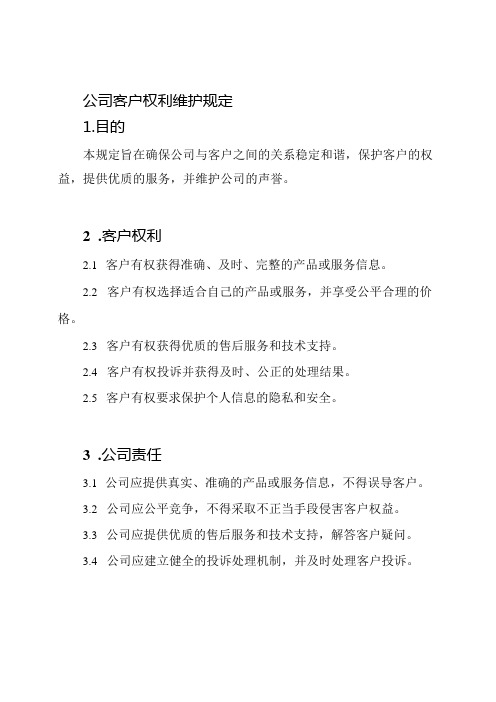 公司客户权利维护规定

1.目的

本规定旨在确保公司与客户之间的关系稳定和谐，保护客户的权益，提供优质的服务，并维护公司的声誉。

2 .客户权利

2.1 客户有权获得准确、及时、完整的产品或服务信息。

2.2 客户有权选择适合自己的产品或服务，并享受公平合理的价格。

2.3 客户有权获得优质的售后服务和技术支持。

2.4 客户有权投诉并获得及时、公正的处理结果。

2.5 客户有权要求保护个人信息的隐私和安全。

3 .公司责任

3.1 公司应提供真实、准确的产品或服务信息，不得误导客户。

3.2 公司应公平竞争，不得采取不正当手段侵害客户权益。

3.3 公司应提供优质的售后服务和技术支持，解答客户疑问。

3.4 公司应建立健全的投诉处理机制，并及时处理客户投诉。